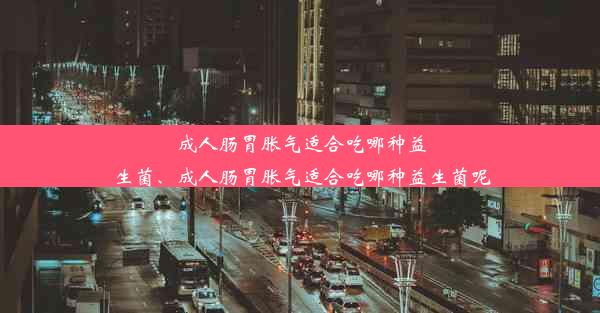 成人肠胃胀气适合吃哪种益生菌、成人肠胃胀气适合吃哪种益生菌呢